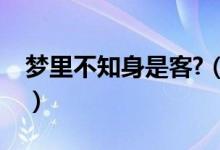 梦里不知身是客?（
）